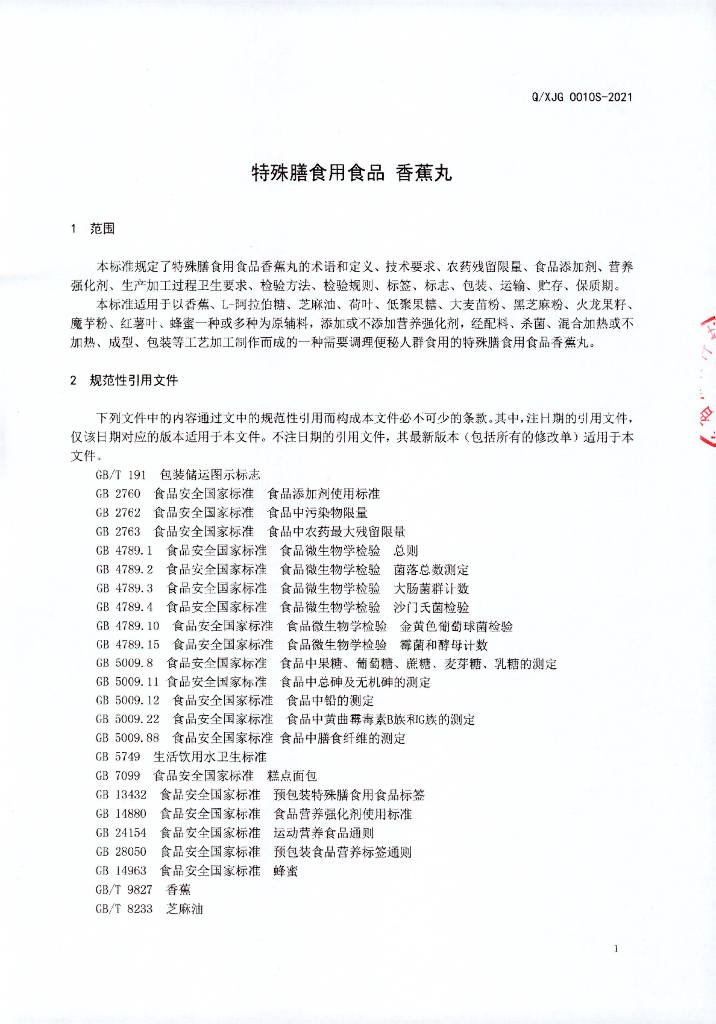 Q/XJG 0010S-2021

特殊膳食用食品 香蕉丸

1 范围

本标准规定了特殊膳食用食品香蕉丸的术语和定义、技术要求、农药残留限量、食品添加剂、营养强化剂、生产加工过程卫生要求、检验方法、检验规则、标签、标志、包装、运输、贮存、保质期。

本标准适用于以香蕉、L-阿拉伯糖、芝麻油、荷叶、低聚果糖、大麦苗粉、黑芝麻粉、火龙果籽、魔芋粉、红薯叶、蜂蜜一种或多种为原辅料，添加或不添加营养强化剂，经配料、杀菌、混合加热或不加热、成型、包装等工艺加工制作而成的一种需要调理便秘人群食用的特殊膳食用食品香蕉丸。

2 规范性引用文件

下列文件中的内容通过文中的规范性引用而构成本文件必不可少的条款。其中，注日期的引用文件，仅该日期对应的版本适用于本文件。不注日期的引用文件，其最新版本（包括所有的修改单）适用于本文件。

GB/T 191 包装储运图示标志
GB 2760 食品安全国家标准 食品添加剂使用标准
GB 2762 食品安全国家标准 食品中污染物限量
GB 2763 食品安全国家标准 食品中农药最大残留限量
GB 4789.1 食品安全国家标准 食品微生物学检验 总则
GB 4789.2 食品安全国家标准 食品微生物学检验 菌落总数测定
GB 4789.3 食品安全国家标准 食品微生物学检验 大肠菌群计数
GB 4789.4 食品安全国家标准 食品微生物学检验 沙门氏菌检验
GB 4789.10 食品安全国家标准 食品微生物学检验 金黄色葡萄球菌检验
GB 4789.15 食品安全国家标准 食品微生物学检验 霉菌和酵母计数
GB 5009.8 食品安全国家标准 食品中果糖、葡萄糖、蔗糖、麦芽糖、乳糖的测定
GB 5009.11 食品安全国家标准 食品中总砷及无机砷的测定
GB 5009.12 食品安全国家标准 食品中铅的测定
GB 5009.22 食品安全国家标准 食品中黄曲霉毒素B族和G族的测定
GB 5009.88 食品安全国家标准 食品中膳食纤维的测定
GB 5749 生活饮用水卫生标准
GB 7099 食品安全国家标准 糕点面包
GB 13432 食品安全国家标准 预包装特殊膳食用食品标签
GB 14880 食品安全国家标准 食品营养强化剂使用标准
GB 24154 食品安全国家标准 运动营养食品通则
GB 28050 食品安全国家标准 预包装食品营养标签通则
GB 14963 食品安全国家标准 蜂蜜
GB/T 9827 香蕉
GB/T 8233 芝麻油

1